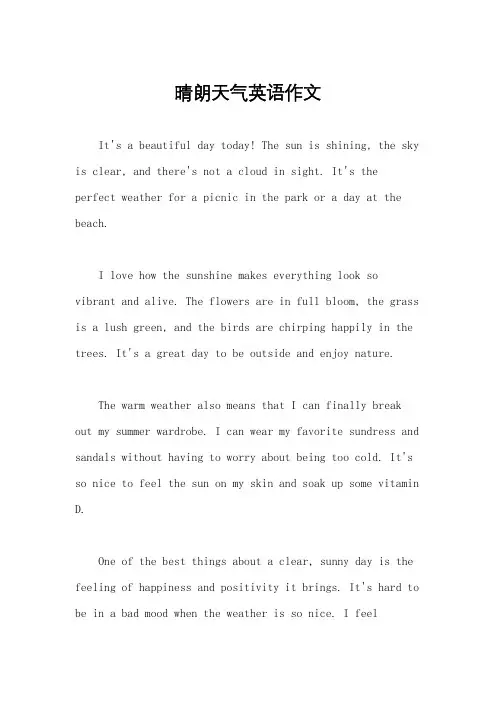 晴朗天气英语作文

It's a beautiful day today! The sun is shining, the sky is clear, and there's not a cloud in sight. It's the perfect weather for a picnic in the park or a day at the beach.

I love how the sunshine makes everything look so vibrant and alive. The flowers are in full bloom, the grass is a lush green, and the birds are chirping happily in the trees. It's a great day to be outside and enjoy nature.

The warm weather also means that I can finally break out my summer wardrobe. I can wear my favorite sundress and sandals without having to worry about being too cold. It's so nice to feel the sun on my skin and soak up some vitamin D.

One of the best things about a clear, sunny day is the feeling of happiness and positivity it brings. It's hard to be in a bad mood when the weather is so nice. I feel